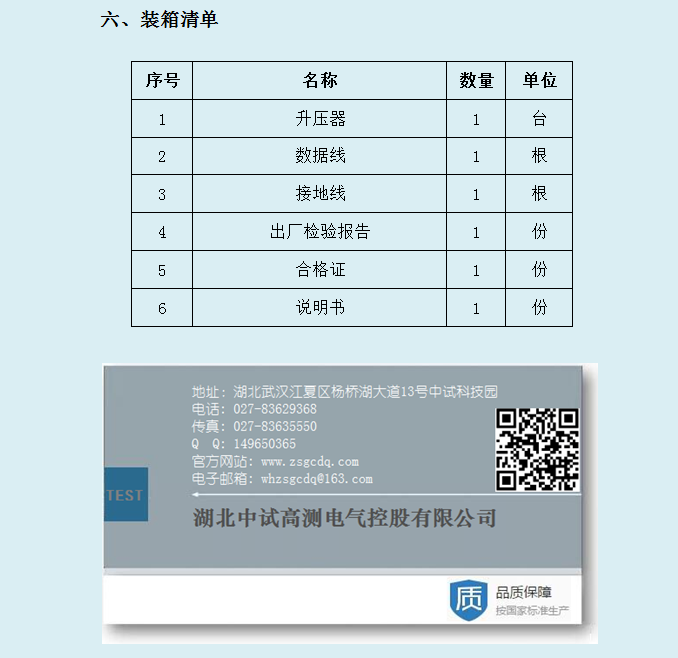 六、装箱清单

| 序号 | 名称 | 数量 | 单位 |
|---|---|---|---|
| 1 | 升压器 | 1 | 台 |
| 2 | 数据线 | 1 | 根 |
| 3 | 接地线 | 1 | 根 |
| 4 | 出厂检验报告 | 1 | 份 |
| 5 | 合格证 | 1 | 份 |
| 6 | 说明书 | 1 | 份 |

地址：湖北武汉江夏区杨桥湖大道13号中试科技园
电话：027-83629368
传真：027-83635550
Q Q：149650365
官方网站：www.zsgcdq.com
电子邮箱：whzsgcdq@163.com

TEST

湖北中试高测电气控股有限公司

质 品质保障
按国家标准生产